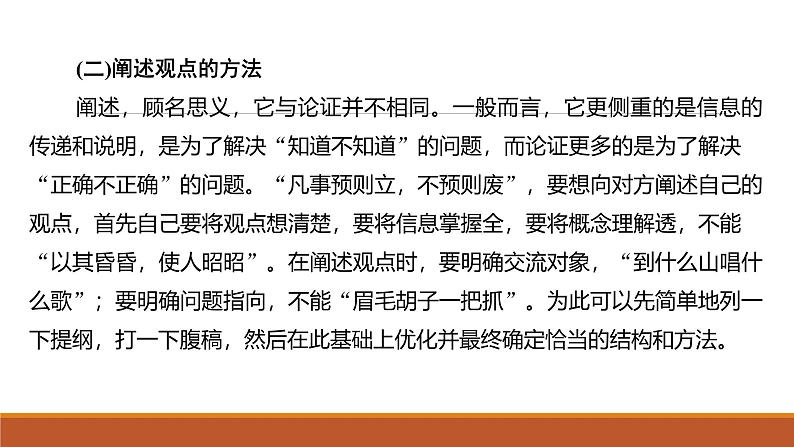 (二)阐述观点的方法

阐述，顾名思义，它与论证并不相同。一般而言，它更侧重的是信息的传递和说明，是为了解决“知道不知道”的问题，而论证更多的是为了解决“正确不正确”的问题。“凡事预则立，不预则废”，要想向对方阐述自己的观点，首先自己要将观点想清楚，要将信息掌握全，要将概念理解透，不能“以其昏昏，使人昭昭”。在阐述观点时，要明确交流对象，“到什么山唱什么歌”；要明确问题指向，不能“眉毛胡子一把抓”。为此可以先简单地列一下提纲，打一下腹稿，然后在此基础上优化并最终确定恰当的结构和方法。